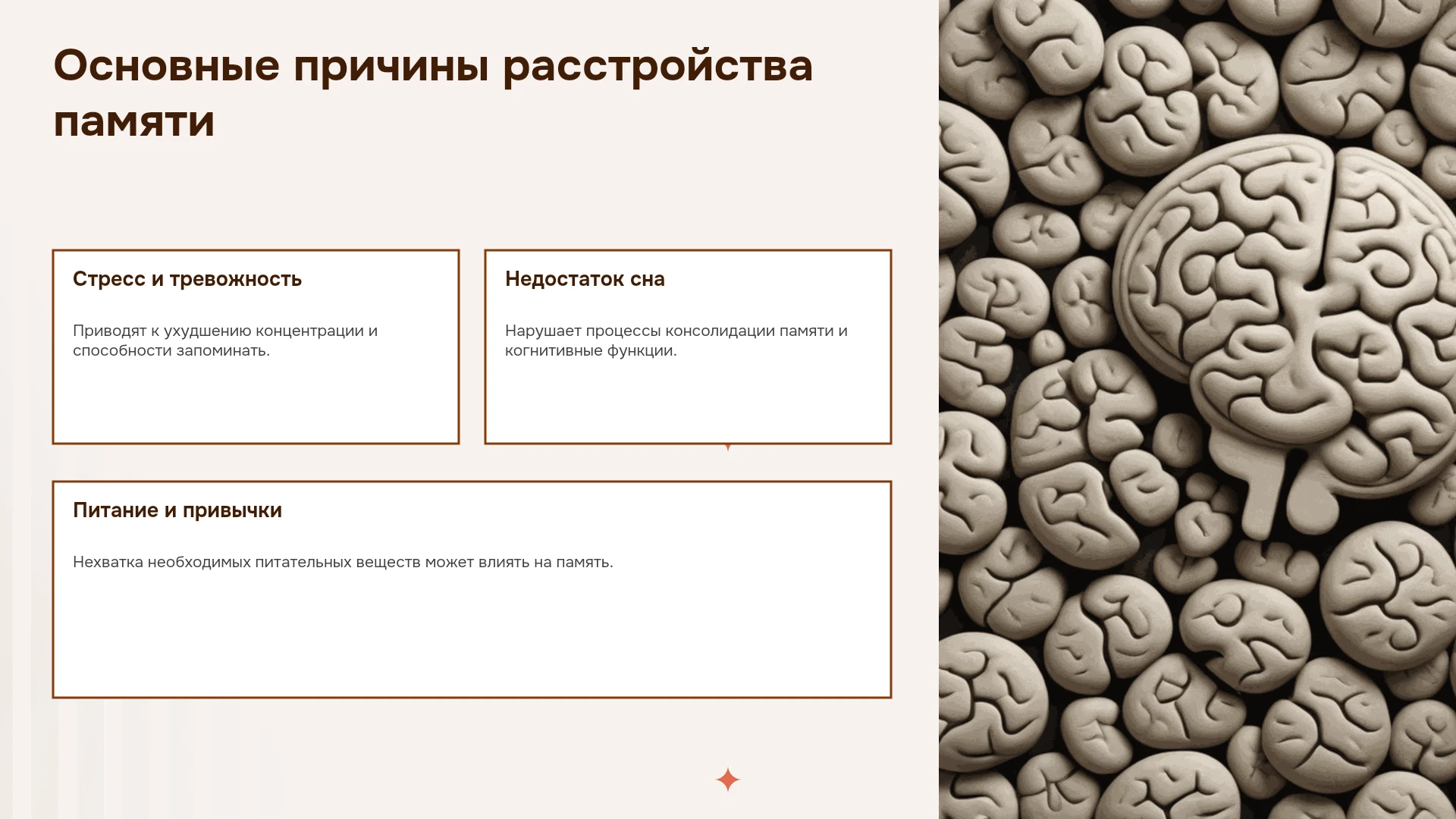 Основные причины расстройства памяти

Стресс и тревожность

Приводят к ухудшению концентрации и способности запоминать.

Недостаток сна

Нарушает процессы консолидации памяти и когнитивные функции.

Питание и привычки

Нехватка необходимых питательных веществ может влиять на память.